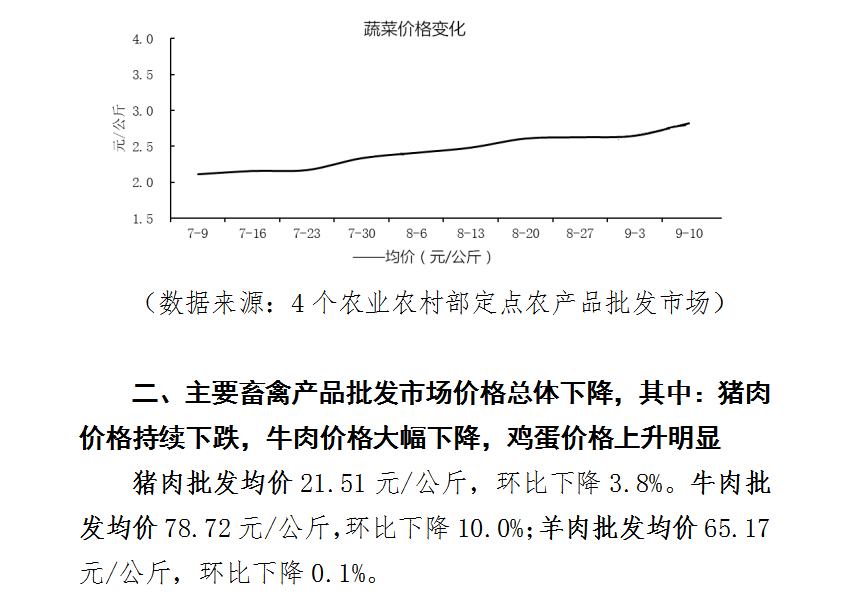 蔬菜价格变化

4.0
3.5
3.0
2.5
2.0
1.5

元/公斤

7-9 7-16 7-23 7-30 8-6 8-13 8-20 8-27 9-3 9-10

——均价（元/公斤）

（数据来源：4个农业农村部定点农产品批发市场）

二、主要畜禽产品批发市场价格总体下降，其中：猪肉价格持续下跌，牛肉价格大幅下降，鸡蛋价格上升明显

猪肉批发均价 21.51 元/公斤，环比下降 3.8%。牛肉批发均价 78.72 元/公斤,环比下降 10.0%;羊肉批发均价 65.17 元/公斤，环比下降 0.1%。